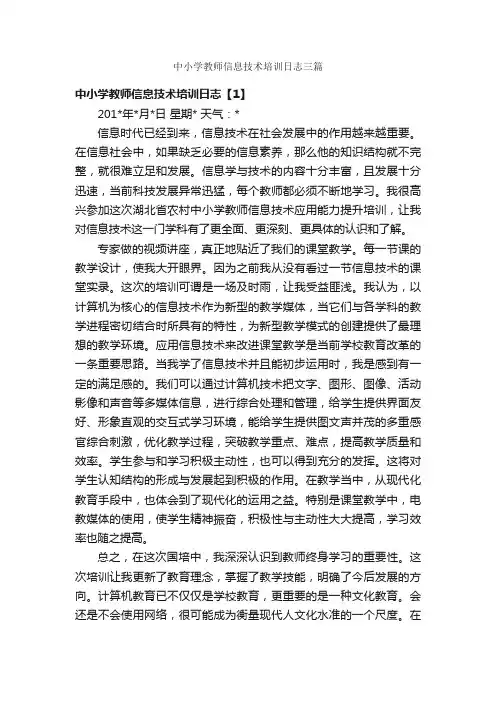 中小学教师信息技术培训日志三篇

中小学教师信息技术培训日志【1】

201*年*月*日 星期* 天气：*

信息时代已经到来，信息技术在社会发展中的作用越来越重要。在信息社会中，如果缺乏必要的信息素养，那么他的知识结构就不完整，就很难立足和发展。信息学与技术的内容十分丰富，且发展十分迅速，当前科技发展异常迅猛，每个教师都必须不断地学习。我很高兴参加这次湖北省农村中小学教师信息技术应用能力提升培训，让我对信息技术这一门学科有了更全面、更深刻、更具体的认识和了解。

专家做的视频讲座，真正地贴近了我们的课堂教学。每一节课的教学设计，使我大开眼界。因为之前我从没有看过一节信息技术的课堂实录。这次的培训可谓是一场及时雨，让我受益匪浅。我认为，以计算机为核心的信息技术作为新型的教学媒体，当它们与各学科的教学进程密切结合时所具有的特性，为新型教学模式的创建提供了最理想的教学环境。应用信息技术来改进课堂教学是当前学校教育改革的一条重要思路。当我学了信息技术并且能初步运用时，我是感到有一定的满足感的。我们可以通过计算机技术把文字、图形、图像、活动影像和声音等多媒体信息，进行综合处理和管理，给学生提供界面友好、形象直观的交互式学习环境，能给学生提供图文声并茂的多重感官综合刺激，优化教学过程，突破教学重点、难点，提高教学质量和效率。学生参与和学习积极主动性，也可以得到充分的发挥。这将对学生认知结构的形成与发展起到积极的作用。在教学当中，从现代化教育手段中，也体会到了现代化的运用之益。特别是课堂教学中，电教媒体的使用，使学生精神振奋，积极性与主动性大大提高，学习效率也随之提高。

总之，在这次国培中，我深深认识到教师终身学习的重要性。这次培训让我更新了教育理念，掌握了教学技能，明确了今后发展的方向。计算机教育已不仅仅是学校教育，更重要的是一种文化教育。会还是不会使用网络，很可能成为衡量现代人文化水准的一个尺度。在